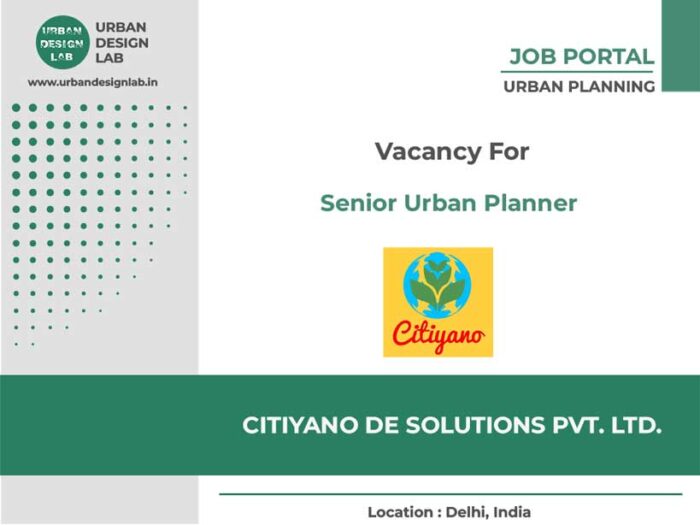 URBAN DESIGN LAB

URBAN DESIGN LAB

www.urbandesignlab.in

JOB PORTAL

URBAN PLANNING

Vacancy For

Senior Urban Planner

Citiyano

CITIYANO DE SOLUTIONS PVT. LTD.

Location : Delhi, India